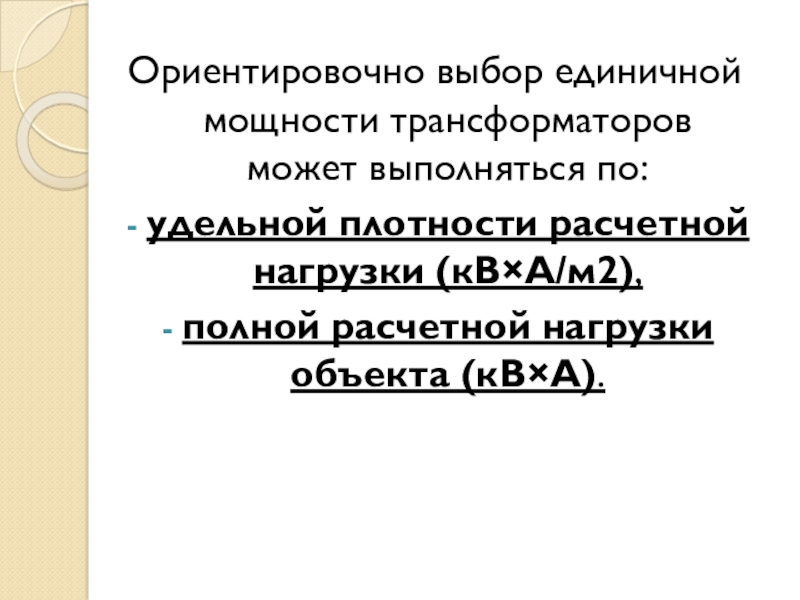 Ориентировочно выбор единичной мощности трансформаторов может выполняться по:

- удельной плотности расчетной нагрузки (кВ×А/м2),

- полной расчетной нагрузки объекта (кВ×А).